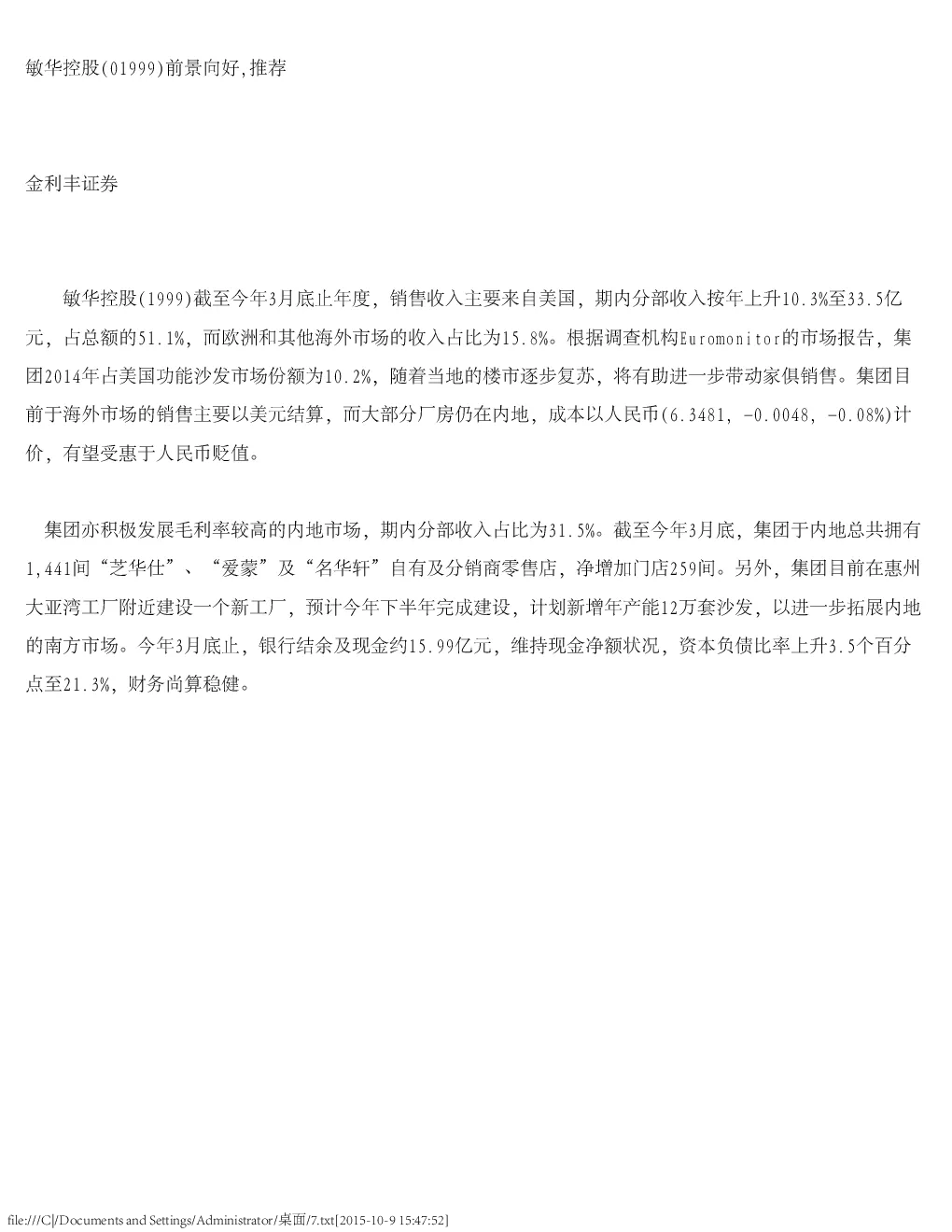 敏华控股(01999)前景向好,推荐

金利丰证券

敏华控股(1999)截至今年3月底止年度，销售收入主要来自美国，期内分部收入按年上升10.3%至33.5亿元，占总额的51.1%，而欧洲和其他海外市场的收入占比为15.8%。根据调查机构Euromonitor的市场报告，集团2014年占美国功能沙发市场份额为10.2%，随着当地的楼市逐步复苏，将有助进一步带动家俱销售。集团目前于海外市场的销售主要以美元结算，而大部分厂房仍在内地，成本以人民币(6.3481, -0.0048, -0.08%)计价，有望受惠于人民币贬值。

集团亦积极发展毛利率较高的内地市场，期内分部收入占比为31.5%。截至今年3月底，集团于内地总共拥有1,441间“芝华仕”、“爱蒙”及“名华轩”自有及分销商零售店，净增加门店259间。另外，集团目前在惠州大亚湾工厂附近建设一个新工厂，预计今年下半年完成建设，计划新增年产能12万套沙发，以进一步拓展内地的南方市场。今年3月底止，银行结余及现金约15.99亿元，维持现金净额状况，资本负债比率上升3.5个百分点至21.3%，财务尚算稳健。

file:///C|/Documents and Settings/Administrator/桌面/7.txt[2015-10-9 15:47:52]